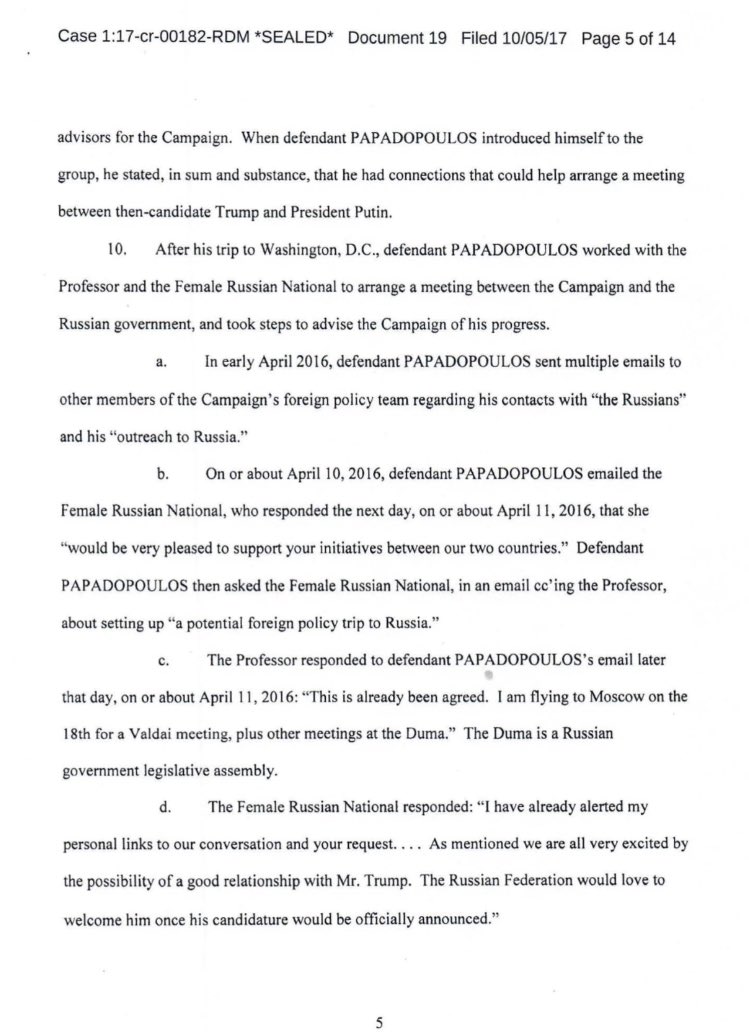 Case 1:17-cr-00182-RDM *SEALED* Document 19 Filed 10/05/17 Page 5 of 14

advisors for the Campaign. When defendant PAPADOPOULOS introduced himself to the group, he stated, in sum and substance, that he had connections that could help arrange a meeting between then-candidate Trump and President Putin.

10. After his trip to Washington, D.C., defendant PAPADOPOULOS worked with the Professor and the Female Russian National to arrange a meeting between the Campaign and the Russian government, and took steps to advise the Campaign of his progress.

a. In early April 2016, defendant PAPADOPOULOS sent multiple emails to other members of the Campaign's foreign policy team regarding his contacts with "the Russians" and his "outreach to Russia."

b. On or about April 10, 2016, defendant PAPADOPOULOS emailed the Female Russian National, who responded the next day, on or about April 11, 2016, that she "would be very pleased to support your initiatives between our two countries." Defendant PAPADOPOULOS then asked the Female Russian National, in an email cc'ing the Professor, about setting up "a potential foreign policy trip to Russia."

c. The Professor responded to defendant PAPADOPOULOS's email later that day, on or about April 11, 2016: "This is already been agreed. I am flying to Moscow on the 18th for a Valdai meeting, plus other meetings at the Duma." The Duma is a Russian government legislative assembly.

d. The Female Russian National responded: "I have already alerted my personal links to our conversation and your request. . . . As mentioned we are all very excited by the possibility of a good relationship with Mr. Trump. The Russian Federation would love to welcome him once his candidature would be officially announced."

5